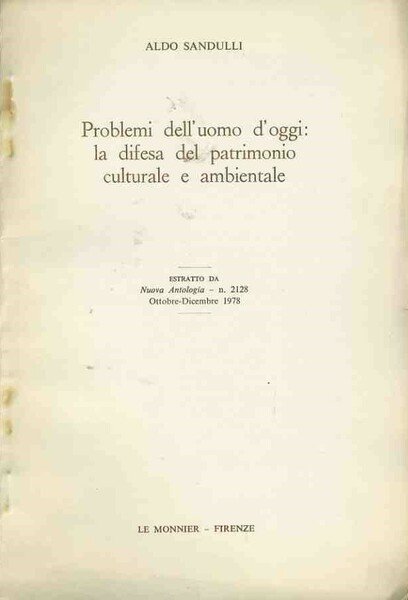 ALDO SANDULLI

Problemi dell'uomo d'oggi: la difesa del patrimonio culturale e ambientale

ESTRATTO DA
Nuova Antologia – n. 2128
Ottobre-Dicembre 1978

LE MONNIER – FIRENZE